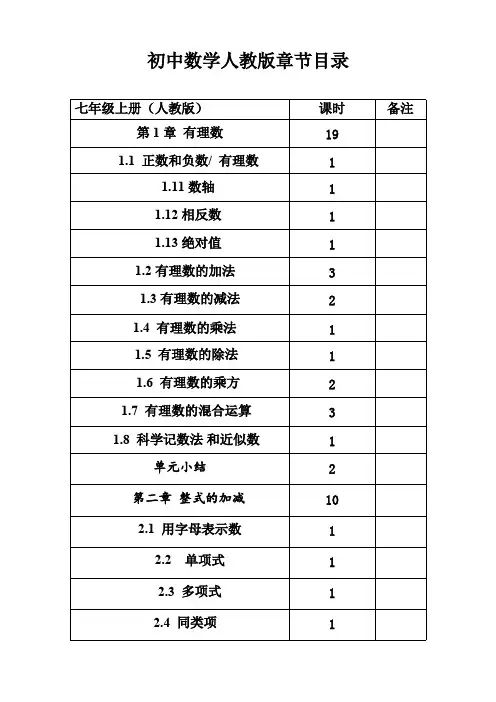 初中数学人教版章节目录

| 七年级上册（人教版） | 课时 | 备注 |
|---|---|---|
| 第 1 章 有理数 | 19 | |
| 1.1 正数和负数/ 有理数 | 1 | |
| 1.11 数轴 | 1 | |
| 1.12 相反数 | 1 | |
| 1.13 绝对值 | 1 | |
| 1.2 有理数的加法 | 3 | |
| 1.3 有理数的减法 | 2 | |
| 1.4 有理数的乘法 | 1 | |
| 1.5 有理数的除法 | 1 | |
| 1.6 有理数的乘方 | 2 | |
| 1.7 有理数的混合运算 | 3 | |
| 1.8 科学记数法 和近似数 | 1 | |
| 单元小结 | 2 | |
| 第二章 整式的加减 | 10 | |
| 2.1 用字母表示数 | 1 | |
| 2.2 单项式 | 1 | |
| 2.3 多项式 | 1 | |
| 2.4 同类项 | 1 | |